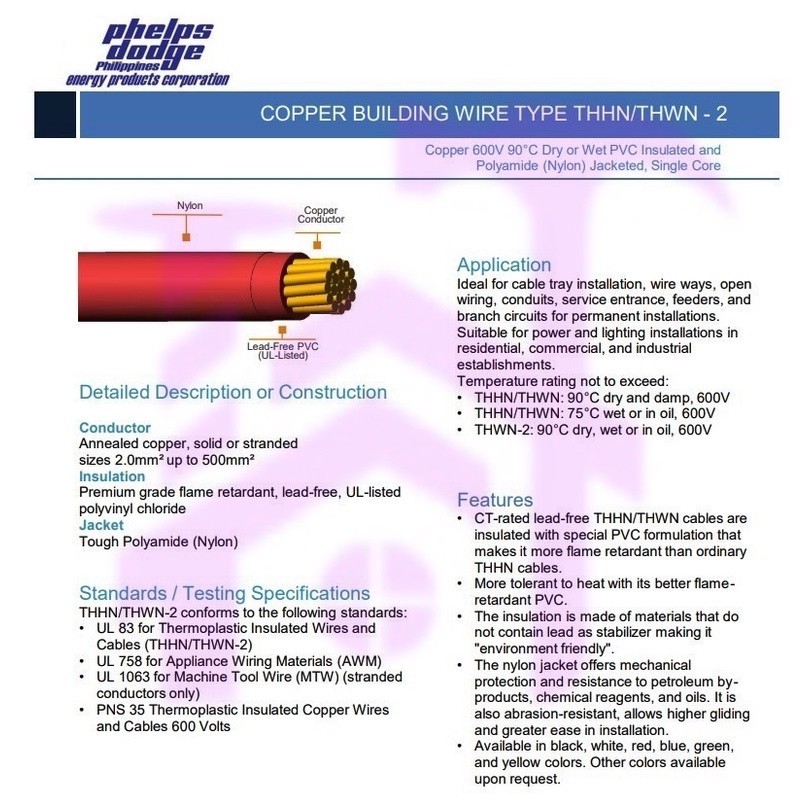 phelps dodge
Philippines
energy products corporation

COPPER BUILDING WIRE TYPE THHN/THWN - 2

Copper 600V 90°C Dry or Wet PVC Insulated and Polyamide (Nylon) Jacketed, Single Core

Nylon

Copper Conductor

Lead-Free PVC (UL-Listed)

Detailed Description or Construction

Conductor
Annealed copper, solid or stranded sizes 2.0mm² up to 500mm²
Insulation
Premium grade flame retardant, lead-free, UL-listed polyvinyl chloride
Jacket
Tough Polyamide (Nylon)

Standards / Testing Specifications
THHN/THWN-2 conforms to the following standards:
• UL 83 for Thermoplastic Insulated Wires and Cables (THHN/THWN-2)
• UL 758 for Appliance Wiring Materials (AWM)
• UL 1063 for Machine Tool Wire (MTW) (stranded conductors only)
• PNS 35 Thermoplastic Insulated Copper Wires and Cables 600 Volts

Application
Ideal for cable tray installation, wire ways, open wiring, conduits, service entrance, feeders, and branch circuits for permanent installations.
Suitable for power and lighting installations in residential, commercial, and industrial establishments.
Temperature rating not to exceed:
• THHN/THWN: 90°C dry and damp, 600V
• THHN/THWN: 75°C wet or in oil, 600V
• THWN-2: 90°C dry, wet or in oil, 600V

Features
• CT-rated lead-free THHN/THWN cables are insulated with special PVC formulation that makes it more flame retardant than ordinary THHN cables.
• More tolerant to heat with its better flame-retardant PVC.
• The insulation is made of materials that do not contain lead as stabilizer making it "environment friendly".
• The nylon jacket offers mechanical protection and resistance to petroleum by-products, chemical reagents, and oils. It is also abrasion-resistant, allows higher gliding and greater ease in installation.
• Available in black, white, red, blue, green, and yellow colors. Other colors available upon request.